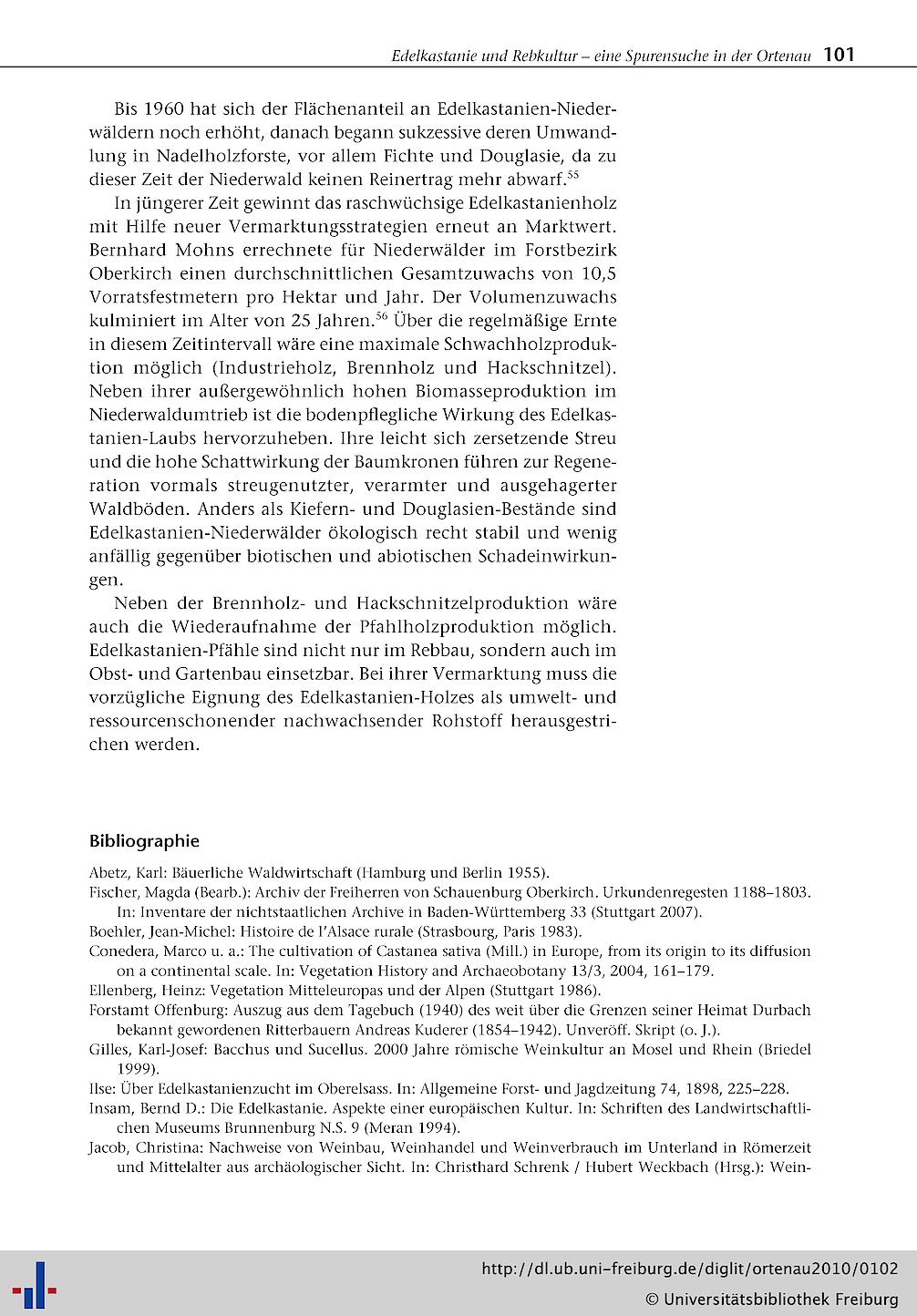 Edelkastanie und Rebkultur – eine Spurensuche in der Ortenau 101

Bis 1960 hat sich der Flächenanteil an Edelkastanien-Niederwäldern noch erhöht, danach begann sukzessive deren Umwandlung in Nadelholzforste, vor allem Fichte und Douglasie, da zu dieser Zeit der Niederwald keinen Reinertrag mehr abwarf.$^{55}$

In jüngerer Zeit gewinnt das raschwüchsige Edelkastanienholz mit Hilfe neuer Vermarktungsstrategien erneut an Marktwert. Bernhard Mohns errechnete für Niederwälder im Forstbezirk Oberkirch einen durchschnittlichen Gesamtzuwachs von 10,5 Vorratsfestmetern pro Hektar und Jahr. Der Volumenzuwachs kulminiert im Alter von 25 Jahren.$^{56}$ Über die regelmäßige Ernte in diesem Zeitintervall wäre eine maximale Schwachholzproduktion möglich (Industrieholz, Brennholz und Hackschnitzel). Neben ihrer außergewöhnlich hohen Biomasseproduktion im Niederwaldumtrieb ist die bodenpflegliche Wirkung des Edelkastanien-Laubs hervorzuheben. Ihre leicht sich zersetzende Streu und die hohe Schattwirkung der Baumkronen führen zur Regeneration vormals streugenutzter, verarmter und ausgehagerter Waldböden. Anders als Kiefern- und Douglasien-Bestände sind Edelkastanien-Niederwälder ökologisch recht stabil und wenig anfällig gegenüber biotischen und abiotischen Schadeinwirkungen.

Neben der Brennholz- und Hackschnitzelproduktion wäre auch die Wiederaufnahme der Pfahlholzproduktion möglich. Edelkastanien-Pfähle sind nicht nur im Rebbau, sondern auch im Obst- und Gartenbau einsetzbar. Bei ihrer Vermarktung muss die vorzügliche Eignung des Edelkastanien-Holzes als umwelt- und ressourcenschonender nachwachsender Rohstoff herausgestrichen werden.

Bibliographie

Abetz, Karl: Bäuerliche Waldwirtschaft (Hamburg und Berlin 1955).
Fischer, Magda (Bearb.): Archiv der Freiherren von Schauenburg Oberkirch. Urkundenregesten 1188–1803. In: Inventare der nichtstaatlichen Archive in Baden-Württemberg 33 (Stuttgart 2007).
Boehler, Jean-Michel: Histoire de l'Alsace rurale (Strasbourg, Paris 1983).
Conedera, Marco u. a.: The cultivation of Castanea sativa (Mill.) in Europe, from its origin to its diffusion on a continental scale. In: Vegetation History and Archaeobotany 13/3, 2004, 161–179.
Ellenberg, Heinz: Vegetation Mitteleuropas und der Alpen (Stuttgart 1986).
Forstamt Offenburg: Auszug aus dem Tagebuch (1940) des weit über die Grenzen seiner Heimat Durbach bekannt gewordenen Ritterbauern Andreas Kuderer (1854–1942). Unveröff. Skript (o. J.).
Gilles, Karl-Josef: Bacchus und Sucellus. 2000 Jahre römische Weinkultur an Mosel und Rhein (Briedel 1999).
Ilse: Über Edelkastanienzucht im Oberelsass. In: Allgemeine Forst- und Jagdzeitung 74, 1898, 225–228.
Insam, Bernd D.: Die Edelkastanie. Aspekte einer europäischen Kultur. In: Schriften des Landwirtschaftlichen Museums Brunnenburg N.S. 9 (Meran 1994).
Jacob, Christina: Nachweise von Weinbau, Weinhandel und Weinverbrauch im Unterland in Römerzeit und Mittelalter aus archäologischer Sicht. In: Christhard Schrenk / Hubert Weckbach (Hrsg.): Wein-

http://dl.ub.uni-freiburg.de/diglit/ortenau2010/0102
© Universitätsbibliothek Freiburg